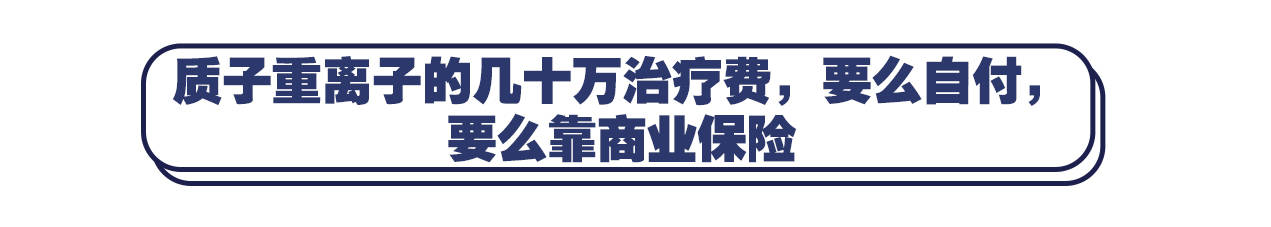 质子重离子的几十万治疗费，要么自付，要么靠商业保险